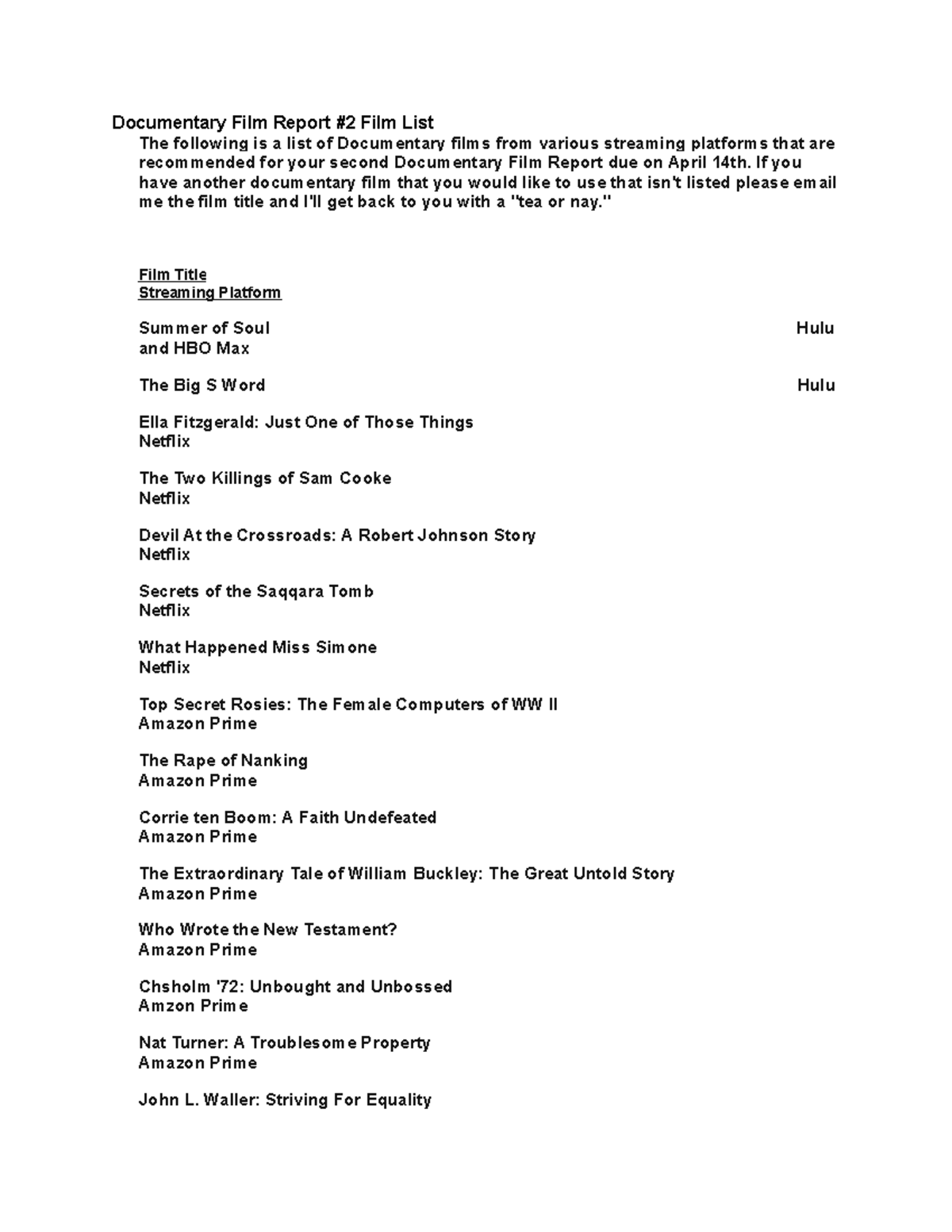 Documentary Film Report #2 Film List

The following is a list of Documentary films from various streaming platforms that are recommended for your second Documentary Film Report due on April 14th. If you have another documentary film that you would like to use that isn't listed please email me the film title and I'll get back to you with a "tea or nay."

Film Title
Streaming Platform

Summer of Soul Hulu and HBO Max

The Big S Word Hulu

Ella Fitzgerald: Just One of Those Things
Netflix

The Two Killings of Sam Cooke
Netflix

Devil At the Crossroads: A Robert Johnson Story
Netflix

Secrets of the Saqqara Tomb
Netflix

What Happened Miss Simone
Netflix

Top Secret Rosies: The Female Computers of WW II
Amazon Prime

The Rape of Nanking
Amazon Prime

Corrie ten Boom: A Faith Undefeated
Amazon Prime

The Extraordinary Tale of William Buckley: The Great Untold Story
Amazon Prime

Who Wrote the New Testament?
Amazon Prime

Chsholm '72: Unbought and Unbossed
Amzon Prime

Nat Turner: A Troublesome Property
Amazon Prime

John L. Waller: Striving For Equality